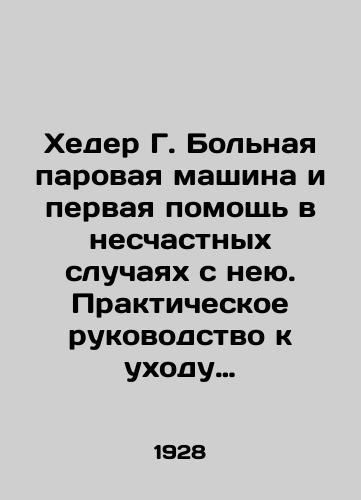 Хедер Г. Больная паровая машина и первая помощь в несчастных случаях с нею. Практическое руководство к уходу…

1928